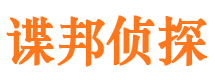 谍邦侦探